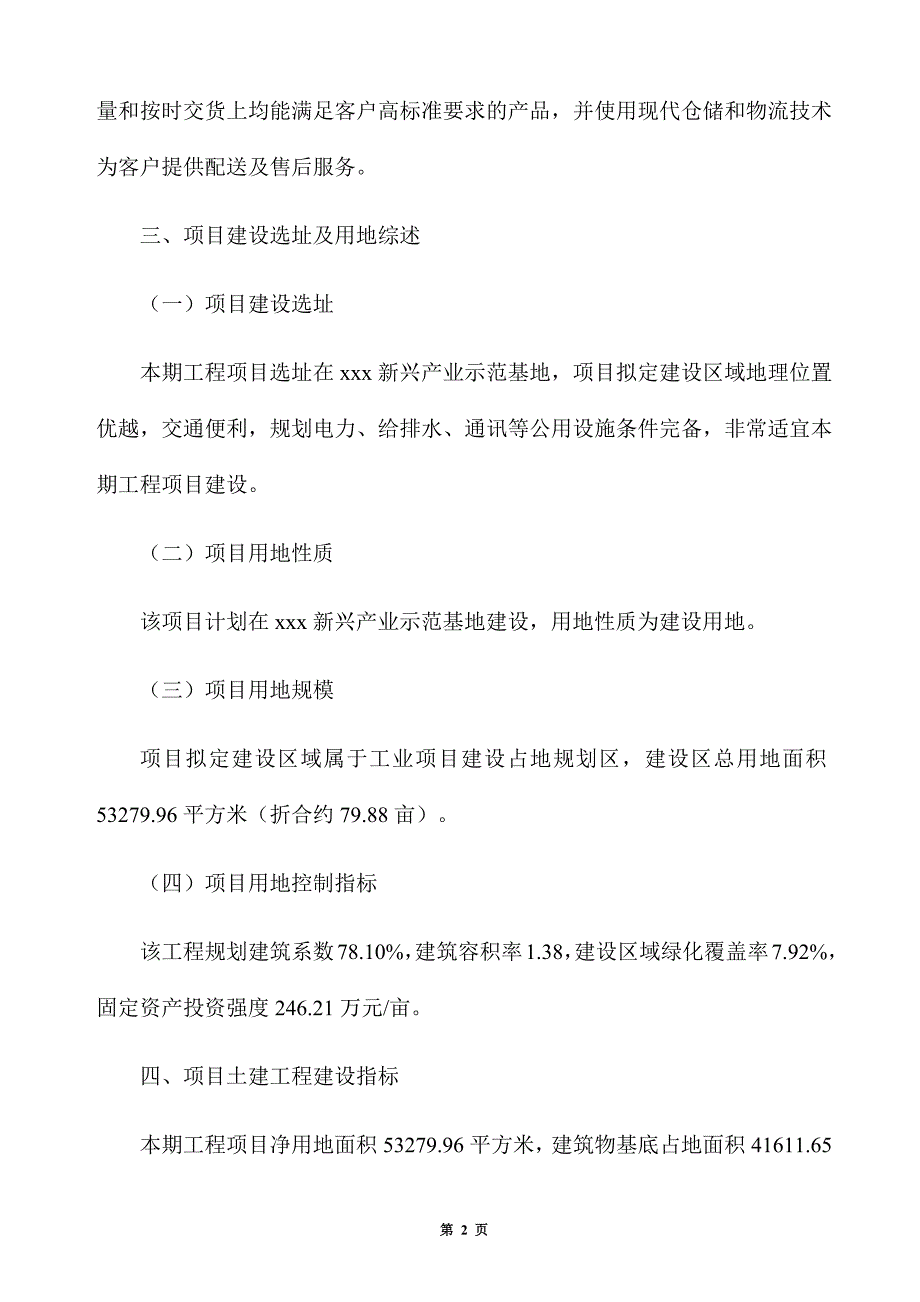 量和按时交货上均能满足客户高标准要求的产品，并使用现代仓储和物流技术为客户提供配送及售后服务。

三、项目建设选址及用地综述

（一）项目建设选址

本期工程项目选址在 xxx 新兴产业示范基地，项目拟定建设区域地理位置优越，交通便利，规划电力、给排水、通讯等公用设施条件完备，非常适宜本期工程项目建设。

（二）项目用地性质

该项目计划在 xxx 新兴产业示范基地建设，用地性质为建设用地。

（三）项目用地规模

项目拟定建设区域属于工业项目建设占地规划区，建设区总用地面积 53279.96 平方米（折合约 79.88 亩）。

（四）项目用地控制指标

该工程规划建筑系数 78.10%，建筑容积率 1.38，建设区域绿化覆盖率 7.92%，固定资产投资强度 246.21 万元/亩。

四、项目土建工程建设指标

本期工程项目净用地面积 53279.96 平方米，建筑物基底占地面积 41611.65

第 2 页